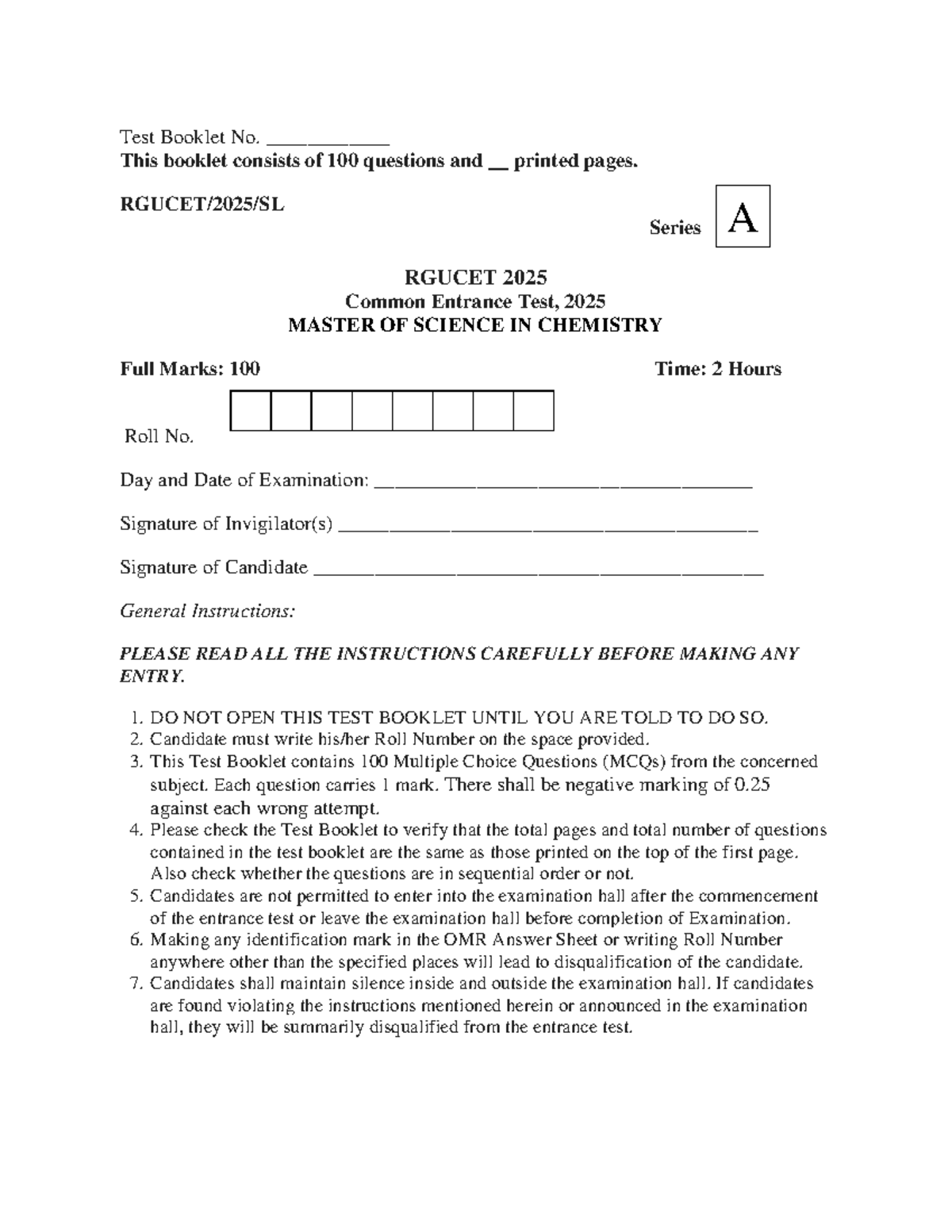 Test Booklet No. ____

This booklet consists of 100 questions and ____ printed pages.

RGUCET/2025/SL

Series A

RGUCET 2025
Common Entrance Test, 2025
MASTER OF SCIENCE IN CHEMISTRY

Full Marks: 100

Time: 2 Hours

Roll No.

Day and Date of Examination: ____

Signature of Invigilator(s) ____

Signature of Candidate ____

General Instructions:

PLEASE READ ALL THE INSTRUCTIONS CAREFULLY BEFORE MAKING ANY ENTRY.

1. DO NOT OPEN THIS TEST BOOKLET UNTIL YOU ARE TOLD TO DO SO.
2. Candidate must write his/her Roll Number on the space provided.
3. This Test Booklet contains 100 Multiple Choice Questions (MCQs) from the concerned subject. Each question carries 1 mark. There shall be negative marking of 0.25 against each wrong attempt.
4. Please check the Test Booklet to verify that the total pages and total number of questions contained in the test booklet are the same as those printed on the top of the first page. Also check whether the questions are in sequential order or not.
5. Candidates are not permitted to enter into the examination hall after the commencement of the entrance test or leave the examination hall before completion of Examination.
6. Making any identification mark in the OMR Answer Sheet or writing Roll Number anywhere other than the specified places will lead to disqualification of the candidate.
7. Candidates shall maintain silence inside and outside the examination hall. If candidates are found violating the instructions mentioned herein or announced in the examination hall, they will be summarily disqualified from the entrance test.